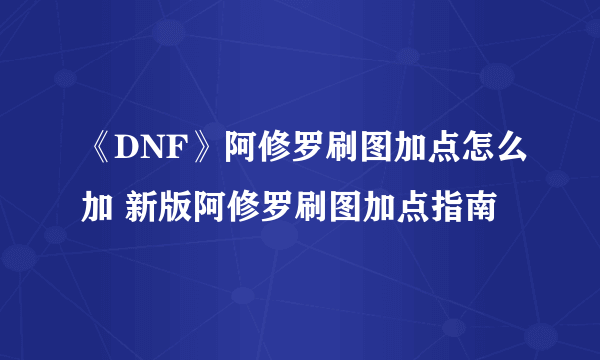 《DNF》阿修罗刷图加点怎么加 新版阿修罗刷图加点指南